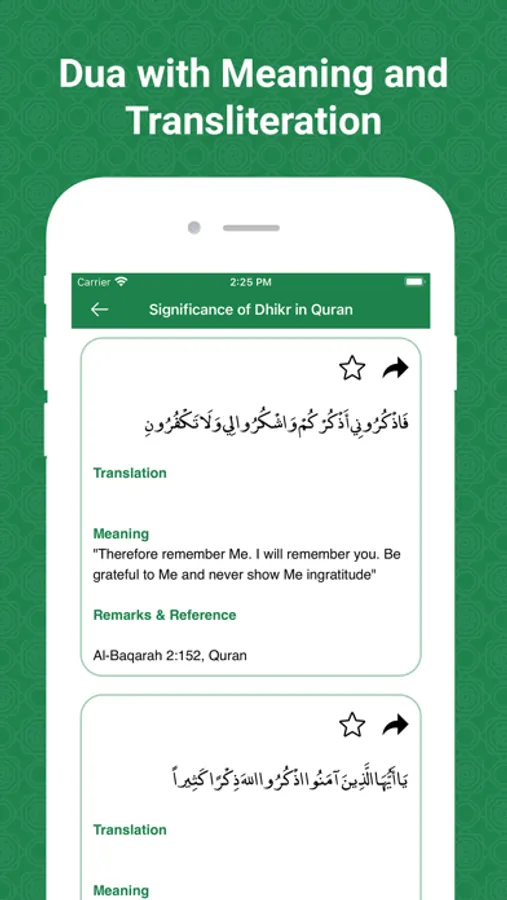 Dua with Meaning and Transliteration

Carrier 2:25 PM

Significance of Dhikr in Quran

فَاذْكُرُونِي أَذْكُرْكُمْ وَاشْكُرُوا لِي وَلَا تَكْفُرُونِ

Translation

Meaning
"Therefore remember Me. I will remember you. Be grateful to Me and never show Me ingratitude"

Remarks & Reference

Al-Baqarah 2:152, Quran

يَا أَيُّهَا الَّذِينَ آمَنُوا اذْكُرُوا اللَّهَ ذِكْرًا كَثِيرًا

Translation

Meaning